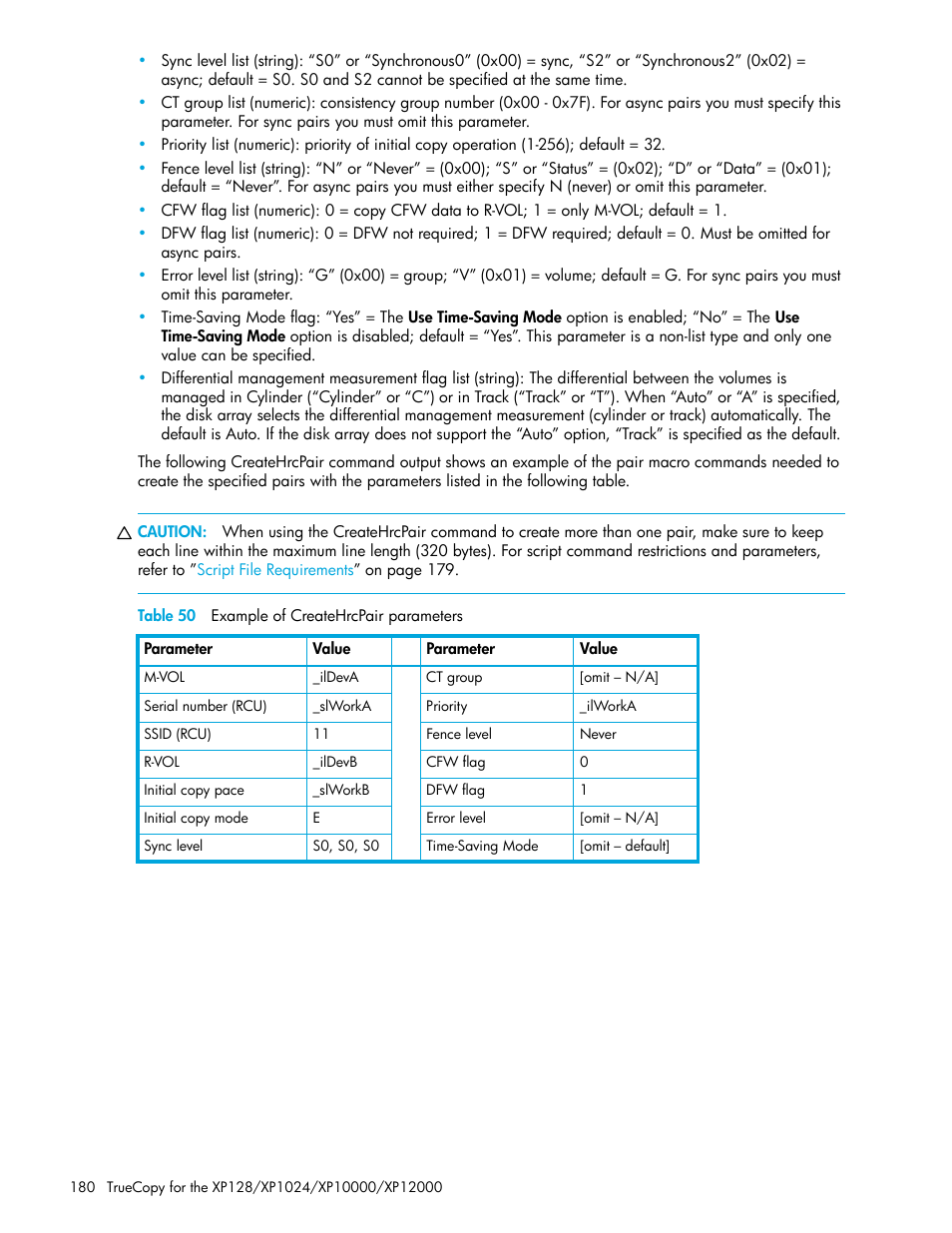 • Sync level list (string): “S0” or “Synchronous0” (0x00) = sync, “S2” or “Synchronous2” (0x02) = async; default = S0. S0 and S2 cannot be specified at the same time.
• CT group list (numeric): consistency group number (0x00 - 0x7F). For async pairs you must specify this parameter. For sync pairs you must omit this parameter.
• Priority list (numeric): priority of initial copy operation (1-256); default = 32.
• Fence level list (string): “N” or “Never” = (0x00); “S” or “Status” = (0x02); “D” or “Data” = (0x01); default = “Never”. For async pairs you must either specify N (never) or omit this parameter.
• CFW flag list (numeric): 0 = copy CFW data to R-VOL; 1 = only M-VOL; default = 1.
• DFW flag list (numeric): 0 = DFW not required; 1 = DFW required; default = 0. Must be omitted for async pairs.
• Error level list (string): “G” (0x00) = group; “V” (0x01) = volume; default = G. For sync pairs you must omit this parameter.
• Time-Saving Mode flag: “Yes” = The Use Time-Saving Mode option is enabled; “No” = The Use Time-Saving Mode option is disabled; default = “Yes”. This parameter is a non-list type and only one value can be specified.
• Differential management measurement flag list (string): The differential between the volumes is managed in Cylinder (“Cylinder” or “C”) or in Track (“Track” or “T”). When “Auto” or “A” is specified, the disk array selects the differential management measurement (cylinder or track) automatically. The default is Auto. If the disk array does not support the “Auto” option, “Track” is specified as the default.

The following CreateHrcPair command output shows an example of the pair macro commands needed to create the specified pairs with the parameters listed in the following table.

CAUTION: When using the CreateHrcPair command to create more than one pair, make sure to keep each line within the maximum line length (320 bytes). For script command restrictions and parameters, refer to “Script File Requirements” on page 179.

Table 50 Example of CreateHrcPair parameters

| Parameter | Value | | Parameter | Value |
|---|---|---|---|---|
| M-VOL | _ilDevA | | CT group | [omit – N/A] |
| Serial number (RCU) | _slWorkA | | Priority | _ilWorkA |
| SSID (RCU) | 11 | | Fence level | Never |
| R-VOL | _ilDevB | | CFW flag | 0 |
| Initial copy pace | _slWorkB | | DFW flag | 1 |
| Initial copy mode | E | | Error level | [omit – N/A] |
| Sync level | S0, S0, S0 | | Time-Saving Mode | [omit – default] |

180 TrueCopy for the XP128/XP1024/XP10000/XP12000